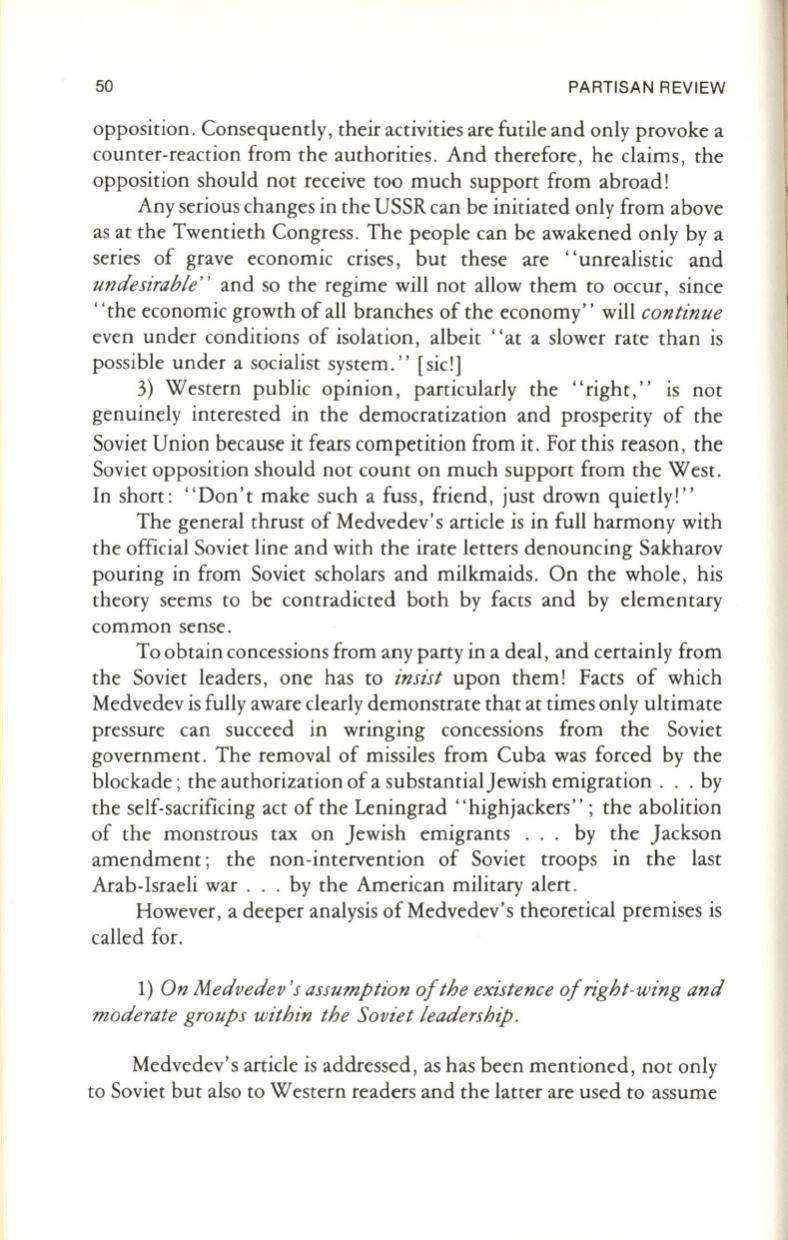 50 PARTISAN REVIEW

opposition. Consequently, their activities are futile and only provoke a counter-reaction from the authorities. And therefore, he claims, the opposition should not receive too much support from abroad!

Any serious changes in the USSR can be initiated only from above as at the Twentieth Congress. The people can be awakened only by a series of grave economic crises, but these are "unrealistic and undesirable" and so the regime will not allow them to occur, since "the economic growth of all branches of the economy" will continue even under conditions of isolation, albeit "at a slower rate than is possible under a socialist system." [sic!]

3) Western public opinion, particularly the "right," is not genuinely interested in the democratization and prosperity of the Soviet Union because it fears competition from it. For this reason, the Soviet opposition should not count on much support from the West. In short: "Don't make such a fuss, friend, just drown quietly!"

The general thrust of Medvedev's article is in full harmony with the official Soviet line and with the irate letters denouncing Sakharov pouring in from Soviet scholars and milkmaids. On the whole, his theory seems to be contradicted both by facts and by elementary common sense.

To obtain concessions from any party in a deal, and certainly from the Soviet leaders, one has to insist upon them! Facts of which Medvedev is fully aware clearly demonstrate that at times only ultimate pressure can succeed in wringing concessions from the Soviet government. The removal of missiles from Cuba was forced by the blockade; the authorization of a substantial Jewish emigration . . . by the self-sacrificing act of the Leningrad "highjackers"; the abolition of the monstrous tax on Jewish emigrants . . . by the Jackson amendment; the non-intervention of Soviet troops in the last Arab-Israeli war . . . by the American military alert.

However, a deeper analysis of Medvedev's theoretical premises is called for.

1) On Medvedev's assumption of the existence of right-wing and moderate groups within the Soviet leadership.

Medvedev's article is addressed, as has been mentioned, not only to Soviet but also to Western readers and the latter are used to assume